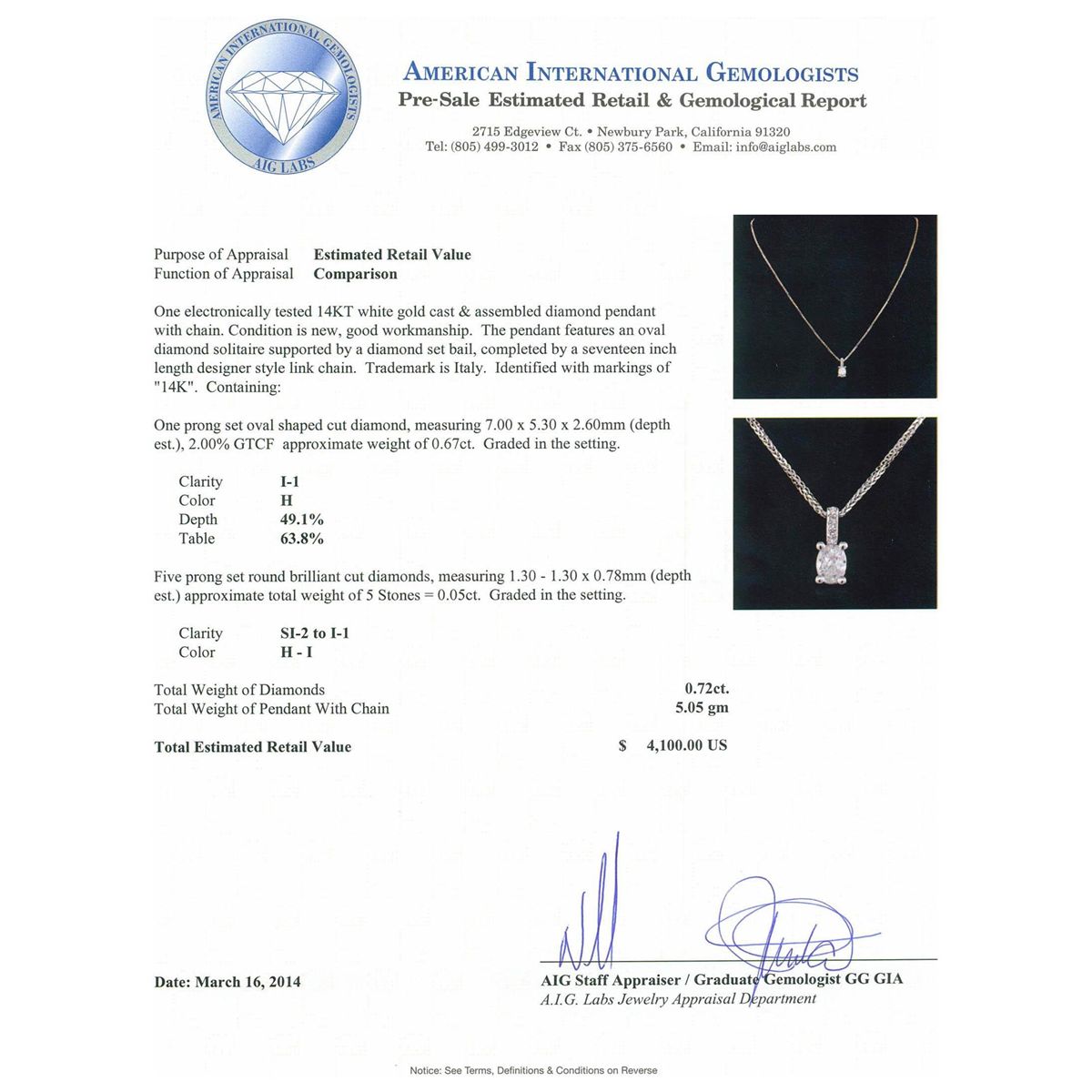 AMERICAN INTERNATIONAL GEMOLOGISTS
AIG LABS

AMERICAN INTERNATIONAL GEMOLOGISTS
Pre-Sale Estimated Retail & Gemological Report

2715 Edgeview Ct. • Newbury Park, California 91320
Tel: (805) 499-3012 • Fax (805) 375-6560 • Email: info@aiglabs.com

Purpose of Appraisal Estimated Retail Value
Function of Appraisal Comparison

One electronically tested 14KT white gold cast & assembled diamond pendant with chain. Condition is new, good workmanship. The pendant features an oval diamond solitaire supported by a diamond set bail, completed by a seventeen inch length designer style link chain. Trademark is Italy. Identified with markings of "14K". Containing:

One prong set oval shaped cut diamond, measuring 7.00 x 5.30 x 2.60mm (depth est.), 2.00% GTCF approximate weight of 0.67ct. Graded in the setting.

Clarity I-1
Color H
Depth 49.1%
Table 63.8%

Five prong set round brilliant cut diamonds, measuring 1.30 - 1.30 x 0.78mm (depth est.) approximate total weight of 5 Stones = 0.05ct. Graded in the setting.

Clarity SI-2 to I-1
Color H - I

Total Weight of Diamonds 0.72ct.
Total Weight of Pendant With Chain 5.05 gm

Total Estimated Retail Value $ 4,100.00 US

Date: March 16, 2014

AIG Staff Appraiser / Graduate Gemologist GG GIA
A.I.G. Labs Jewelry Appraisal Department

Notice: See Terms, Definitions & Conditions on Reverse